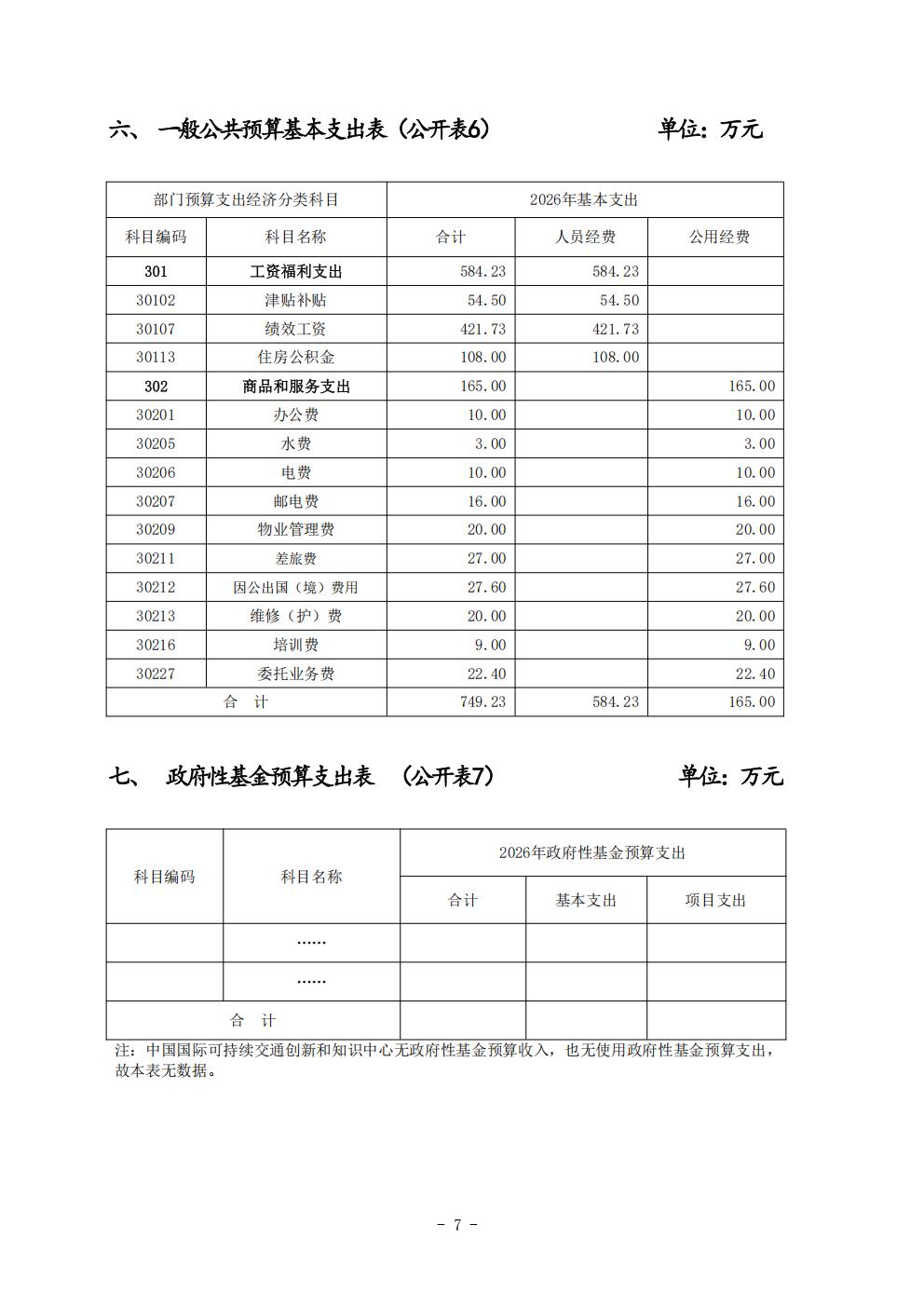 六、 一般公共预算基本支出表（公开表6） 单位：万元

| 部门预算支出经济分类科目 | | 2026年基本支出 | | |
|---|---|---|---|---|
| 科目编码 | 科目名称 | 合计 | 人员经费 | 公用经费 |
| 301 | 工资福利支出 | 584.23 | 584.23 | |
| 30102 | 津贴补贴 | 54.50 | 54.50 | |
| 30107 | 绩效工资 | 421.73 | 421.73 | |
| 30113 | 住房公积金 | 108.00 | 108.00 | |
| 302 | 商品和服务支出 | 165.00 | | 165.00 |
| 30201 | 办公费 | 10.00 | | 10.00 |
| 30205 | 水费 | 3.00 | | 3.00 |
| 30206 | 电费 | 10.00 | | 10.00 |
| 30207 | 邮电费 | 16.00 | | 16.00 |
| 30209 | 物业管理费 | 20.00 | | 20.00 |
| 30211 | 差旅费 | 27.00 | | 27.00 |
| 30212 | 因公出国（境）费用 | 27.60 | | 27.60 |
| 30213 | 维修（护）费 | 20.00 | | 20.00 |
| 30216 | 培训费 | 9.00 | | 9.00 |
| 30227 | 委托业务费 | 22.40 | | 22.40 |
| 合 计 | | 749.23 | 584.23 | 165.00 |

七、 政府性基金预算支出表 （公开表7） 单位：万元

| 科目编码 | 科目名称 | 2026年政府性基金预算支出 | | |
|---|---|---|---|---|
| | | 合计 | 基本支出 | 项目支出 |
| | …… | | | |
| | …… | | | |
| 合 计 | | | | |

注：中国国际可持续交通创新和知识中心无政府性基金预算收入，也无使用政府性基金预算支出，故本表无数据。

- 7 -